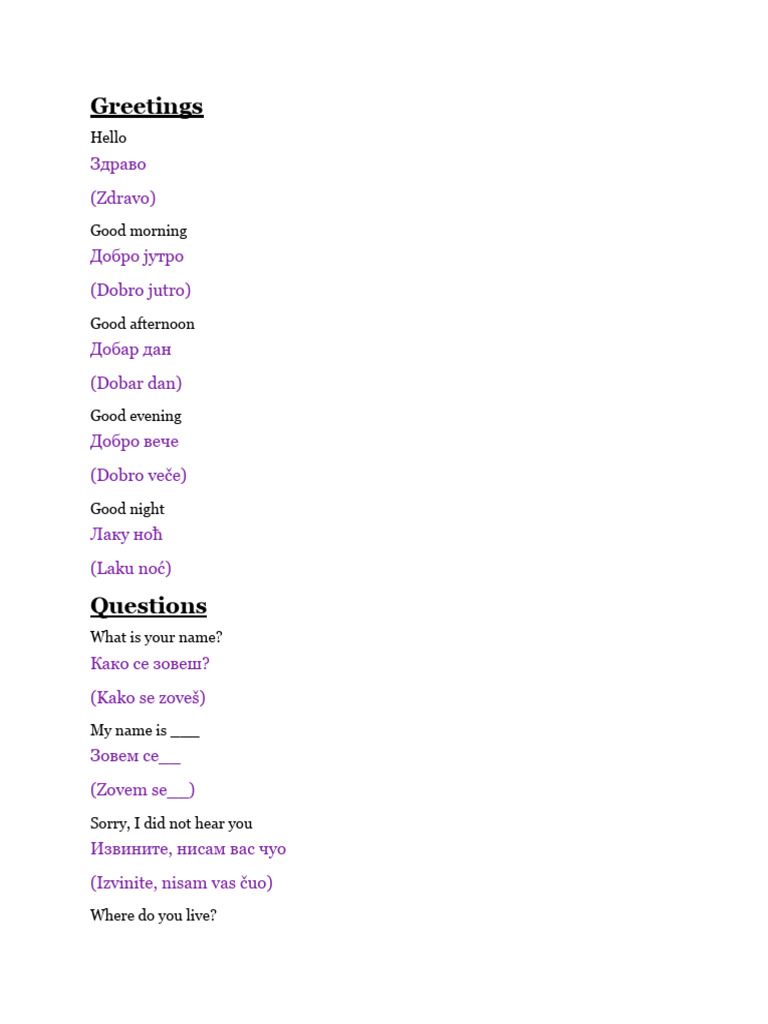 Greetings

Hello

Здраво

(Zdravo)

Good morning

Добро јутро

(Dobro jutro)

Good afternoon

Добар дан

(Dobar dan)

Good evening

Добро вече

(Dobro veče)

Good night

Лаку ноћ

(Laku noć)

Questions

What is your name?

Како се зовеш?

(Kako se zoveš)

My name is ____

Зовем се__

(Zovem se__)

Sorry, I did not hear you

Извините, нисам вас чуо

(Izvinite, nisam vas čuo)

Where do you live?